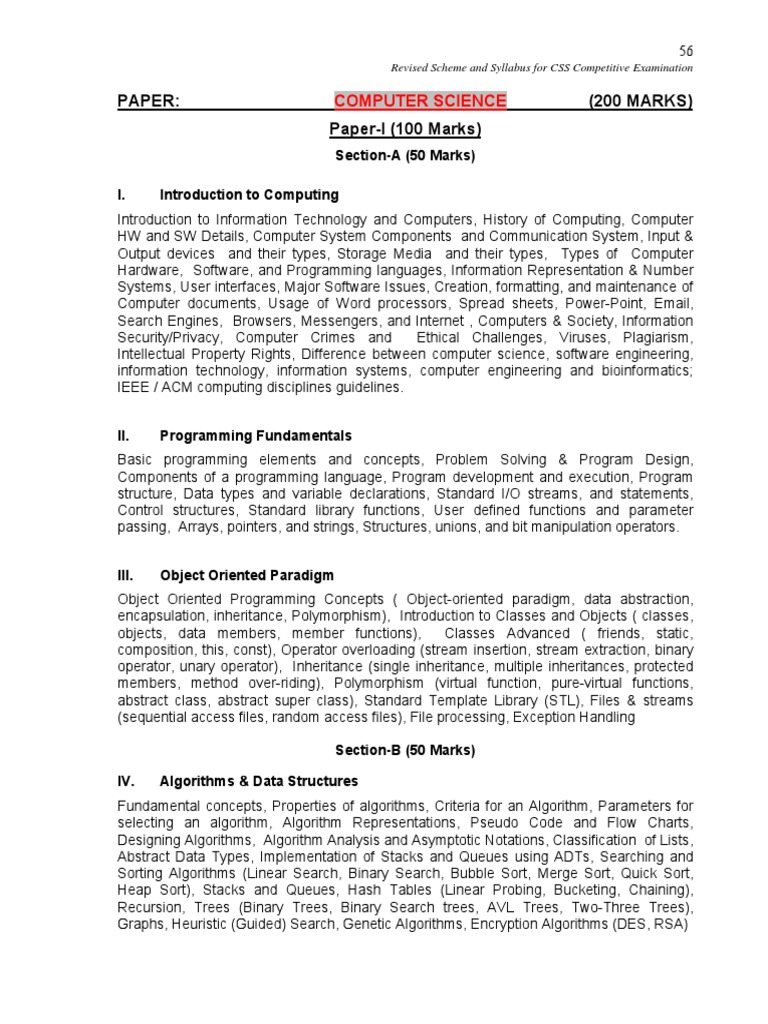 56

Revised Scheme and Syllabus for CSS Competitive Examination

PAPER: COMPUTER SCIENCE (200 MARKS)

Paper-I (100 Marks)

Section-A (50 Marks)

I. Introduction to Computing

Introduction to Information Technology and Computers, History of Computing, Computer HW and SW Details, Computer System Components and Communication System, Input & Output devices and their types, Storage Media and their types, Types of Computer Hardware, Software, and Programming languages, Information Representation & Number Systems, User interfaces, Major Software Issues, Creation, formatting, and maintenance of Computer documents, Usage of Word processors, Spread sheets, Power-Point, Email, Search Engines, Browsers, Messengers, and Internet , Computers & Society, Information Security/Privacy, Computer Crimes and Ethical Challenges, Viruses, Plagiarism, Intellectual Property Rights, Difference between computer science, software engineering, information technology, information systems, computer engineering and bioinformatics; IEEE / ACM computing disciplines guidelines.

II. Programming Fundamentals

Basic programming elements and concepts, Problem Solving & Program Design, Components of a programming language, Program development and execution, Program structure, Data types and variable declarations, Standard I/O streams, and statements, Control structures, Standard library functions, User defined functions and parameter passing, Arrays, pointers, and strings, Structures, unions, and bit manipulation operators.

III. Object Oriented Paradigm

Object Oriented Programming Concepts ( Object-oriented paradigm, data abstraction, encapsulation, inheritance, Polymorphism), Introduction to Classes and Objects ( classes, objects, data members, member functions), Classes Advanced ( friends, static, composition, this, const), Operator overloading (stream insertion, stream extraction, binary operator, unary operator), Inheritance (single inheritance, multiple inheritances, protected members, method over-riding), Polymorphism (virtual function, pure-virtual functions, abstract class, abstract super class), Standard Template Library (STL), Files & streams (sequential access files, random access files), File processing, Exception Handling

Section-B (50 Marks)

IV. Algorithms & Data Structures

Fundamental concepts, Properties of algorithms, Criteria for an Algorithm, Parameters for selecting an algorithm, Algorithm Representations, Pseudo Code and Flow Charts, Designing Algorithms, Algorithm Analysis and Asymptotic Notations, Classification of Lists, Abstract Data Types, Implementation of Stacks and Queues using ADTs, Searching and Sorting Algorithms (Linear Search, Binary Search, Bubble Sort, Merge Sort, Quick Sort, Heap Sort), Stacks and Queues, Hash Tables (Linear Probing, Bucketing, Chaining), Recursion, Trees (Binary Trees, Binary Search trees, AVL Trees, Two-Three Trees), Graphs, Heuristic (Guided) Search, Genetic Algorithms, Encryption Algorithms (DES, RSA)